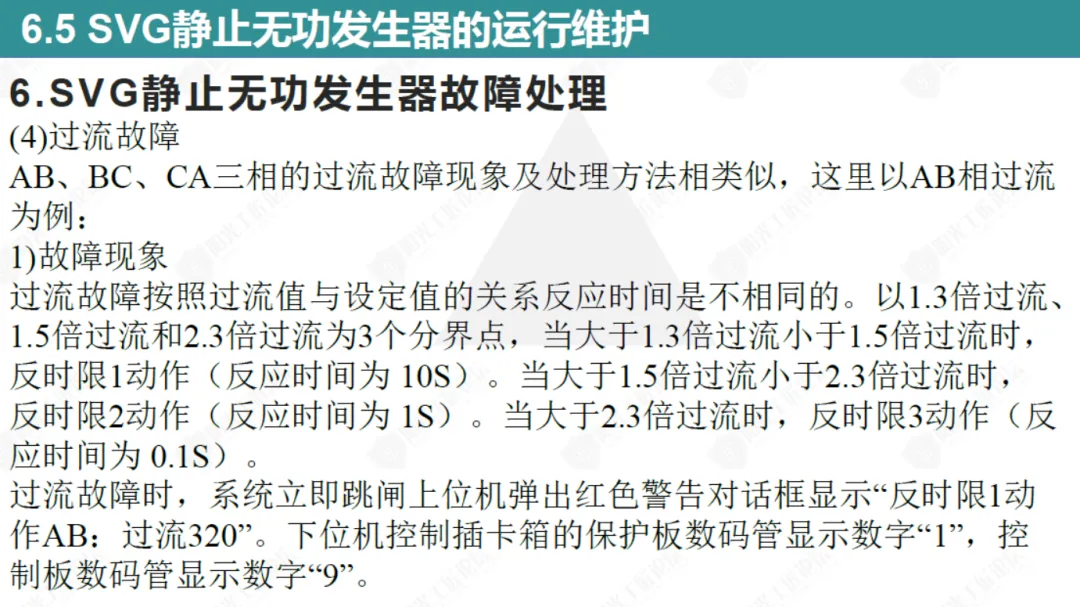 6.5 SVG静止无功发生器的运行维护

6.SVG静止无功发生器故障处理

(4)过流故障

AB、BC、CA三相的过流故障现象及处理方法相类似，这里以AB相过流为例：

1)故障现象

过流故障按照过流值与设定值的关系反应时间是不相同的。以1.3倍过流、1.5倍过流和2.3倍过流为3个分界点，当大于1.3倍过流小于1.5倍过流时，反时限1动作（反应时间为10S）。当大于1.5倍过流小于2.3倍过流时，反时限2动作（反应时间为1S）。当大于2.3倍过流时，反时限3动作（反应时间为0.1S）。

过流故障时，系统立即跳闸上位机弹出红色警告对话框显示“反时限1动作AB：过流320”。下位机控制插卡箱的保护板数码管显示数字“1”，控制板数码管显示数字“9”。